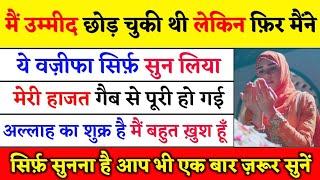 मैं उम्मीद छोड़ चुकी थी लेकिन फ़िर मैंने

ये वज़ीफा सिर्फ़ सुन लिया

मेरी हाजत गैब से पूरी हो गई

अल्लाह का शुक्र है मैं बहुत ख़ुश हूँ

सिर्फ़ सुनना है आप भी एक बार ज़रूर सुनें